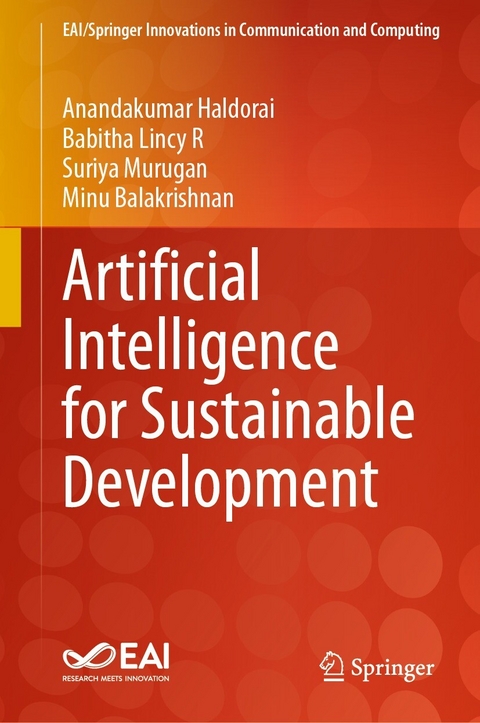 EAI/Springer Innovations in Communication and Computing

Anandakumar Haldorai
Babitha Lincy R
Suriya Murugan
Minu Balakrishnan

Artificial Intelligence for Sustainable Development

EAI
RESEARCH MEETS INNOVATION

Springer